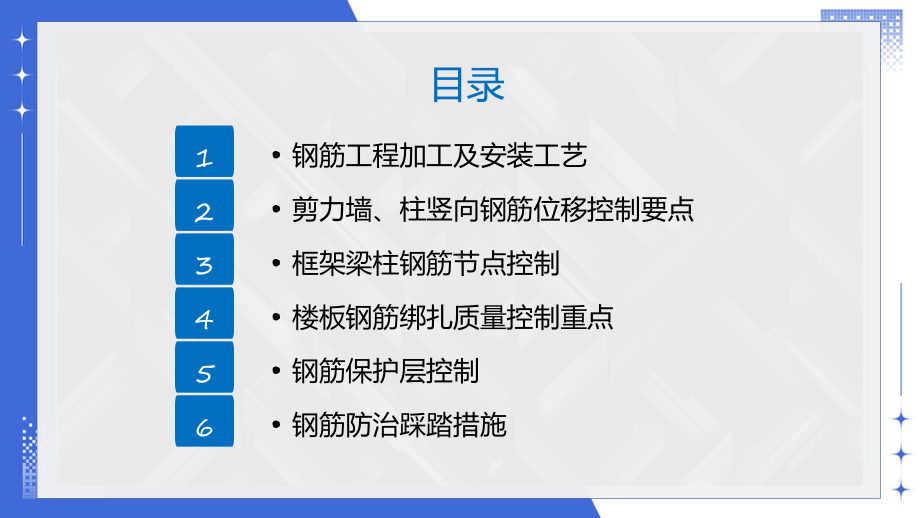 目录

1
• 钢筋工程加工及安装工艺

2
• 剪力墙、柱竖向钢筋位移控制要点

3
• 框架梁柱钢筋节点控制

4
• 楼板钢筋绑扎质量控制重点

5
• 钢筋保护层控制

6
• 钢筋防治踩踏措施